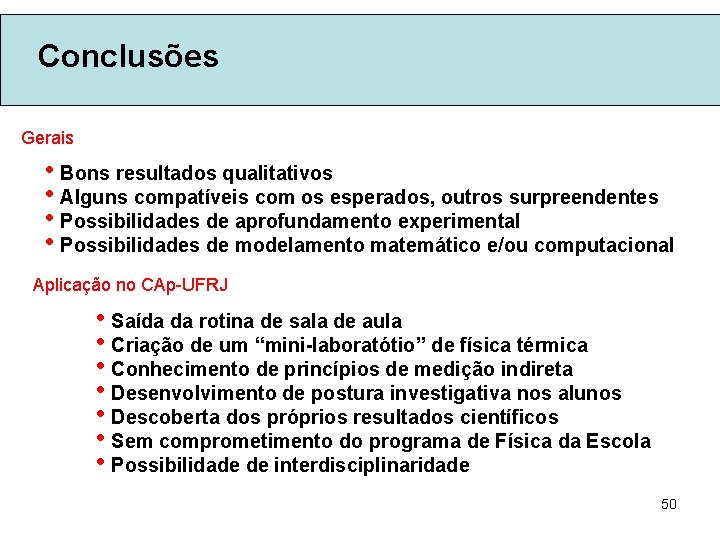 Conclusões

Gerais

• Bons resultados qualitativos
• Alguns compatíveis com os esperados, outros surpreendentes
• Possibilidades de aprofundamento experimental
• Possibilidades de modelamento matemático e/ou computacional

Aplicação no CAp-UFRJ

• Saída da rotina de sala de aula
• Criação de um “mini-laboratótio” de física térmica
• Conhecimento de princípios de medição indireta
• Desenvolvimento de postura investigativa nos alunos
• Descoberta dos próprios resultados científicos
• Sem comprometimento do programa de Física da Escola
• Possibilidade de interdisciplinaridade

50